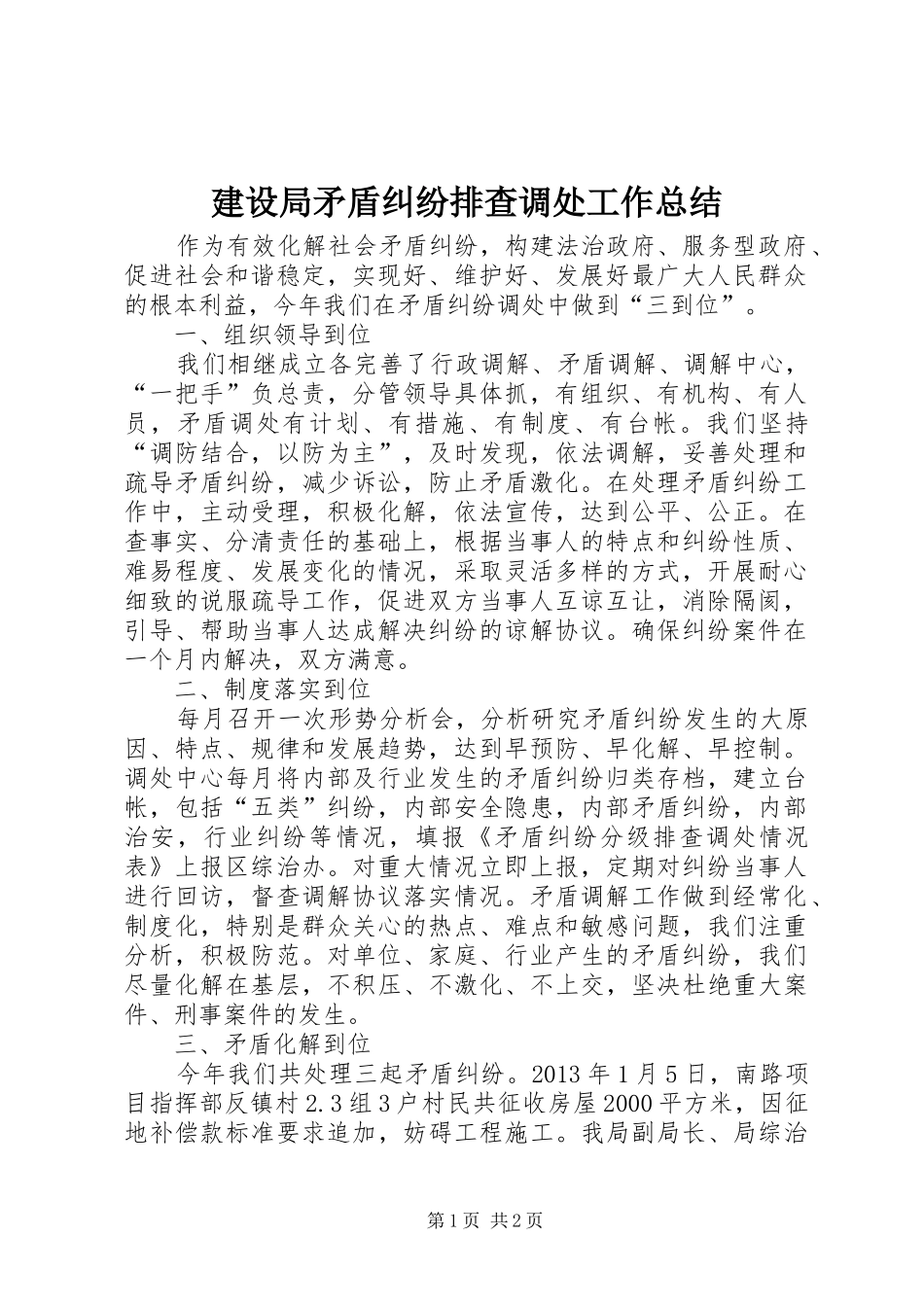 建设局矛盾纠纷排查调处工作总结

作为有效化解社会矛盾纠纷，构建法治政府、服务型政府、促进社会和谐稳定，实现好、维护好、发展好最广大人民群众的根本利益，今年我们在矛盾纠纷调处中做到“三到位”。

一、组织领导到位

我们相继成立各完善了行政调解、矛盾调解、调解中心，“一把手”负总责，分管领导具体抓，有组织、有机构、有人员，矛盾调处有计划、有措施、有制度、有台帐。我们坚持“调防结合，以防为主”，及时发现，依法调解，妥善处理和疏导矛盾纠纷，减少诉讼，防止矛盾激化。在处理矛盾纠纷工作中，主动受理，积极化解，依法宣传，达到公平、公正。在查事实、分清责任的基础上，根据当事人的特点和纠纷性质、难易程度、发展变化的情况，采取灵活多样的方式，开展耐心细致的说服疏导工作，促进双方当事人互谅互让，消除隔阂，引导、帮助当事人达成解决纠纷的谅解协议。确保纠纷案件在一个月内解决，双方满意。

二、制度落实到位

每月召开一次形势分析会，分析研究矛盾纠纷发生的大原因、特点、规律和发展趋势，达到早预防、早化解、早控制。调处中心每月将内部及行业发生的矛盾纠纷归类存档，建立台帐，包括“五类”纠纷，内部安全隐患，内部矛盾纠纷，内部治安，行业纠纷等情况，填报《矛盾纠纷分级排查调处情况表》上报区综治办。对重大情况立即上报，定期对纠纷当事人进行回访，督查调解协议落实情况。矛盾调解工作做到经常化、制度化，特别是群众关心的热点、难点和敏感问题，我们注重分析，积极防范。对单位、家庭、行业产生的矛盾纠纷，我们尽量化解在基层，不积压、不激化、不上交，坚决杜绝重大案件、刑事案件的发生。

三、矛盾化解到位

今年我们共处理三起矛盾纠纷。2013年1月5日，南路项目指挥部反镇村2.3组3户村民共征收房屋2000平方米，因征地补偿款标准要求追加，妨碍工程施工。我局副局长、局综治

第1页 共2页